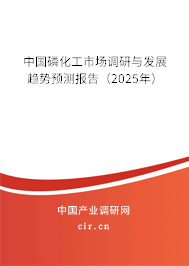 中国磷化工市场调研与发展趋势预测报告（2025年）

中国产业调研网
cir.cn